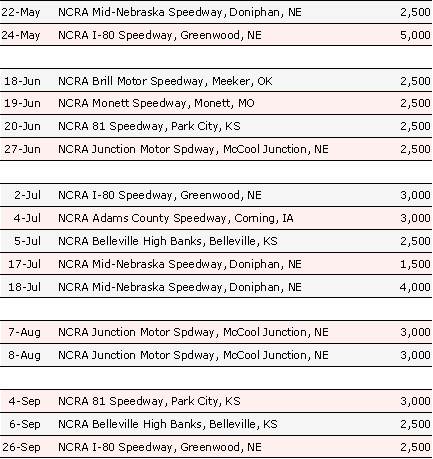 | | | |
|---|---|---|
| 22-May | NCRA Mid-Nebraska Speedway, Doniphan, NE | 2,500 |
| 24-May | NCRA I-80 Speedway, Greenwood, NE | 5,000 |

| | | |
|---|---|---|
| 18-Jun | NCRA Brill Motor Speedway, Meeker, OK | 2,500 |
| 19-Jun | NCRA Monett Speedway, Monett, MO | 2,500 |
| 20-Jun | NCRA 81 Speedway, Park City, KS | 2,500 |
| 27-Jun | NCRA Junction Motor Spdway, McCool Junction, NE | 2,500 |

| | | |
|---|---|---|
| 2-Jul | NCRA I-80 Speedway, Greenwood, NE | 3,000 |
| 4-Jul | NCRA Adams County Speedway, Corning, IA | 3,000 |
| 5-Jul | NCRA Belleville High Banks, Belleville, KS | 2,500 |
| 17-Jul | NCRA Mid-Nebraska Speedway, Doniphan, NE | 1,500 |
| 18-Jul | NCRA Mid-Nebraska Speedway, Doniphan, NE | 4,000 |

| | | |
|---|---|---|
| 7-Aug | NCRA Junction Motor Spdway, McCool Junction, NE | 3,000 |
| 8-Aug | NCRA Junction Motor Spdway, McCool Junction, NE | 3,000 |

| | | |
|---|---|---|
| 4-Sep | NCRA 81 Speedway, Park City, KS | 3,000 |
| 6-Sep | NCRA Belleville High Banks, Belleville, KS | 2,500 |
| 26-Sep | NCRA I-80 Speedway, Greenwood, NE | 2,500 |